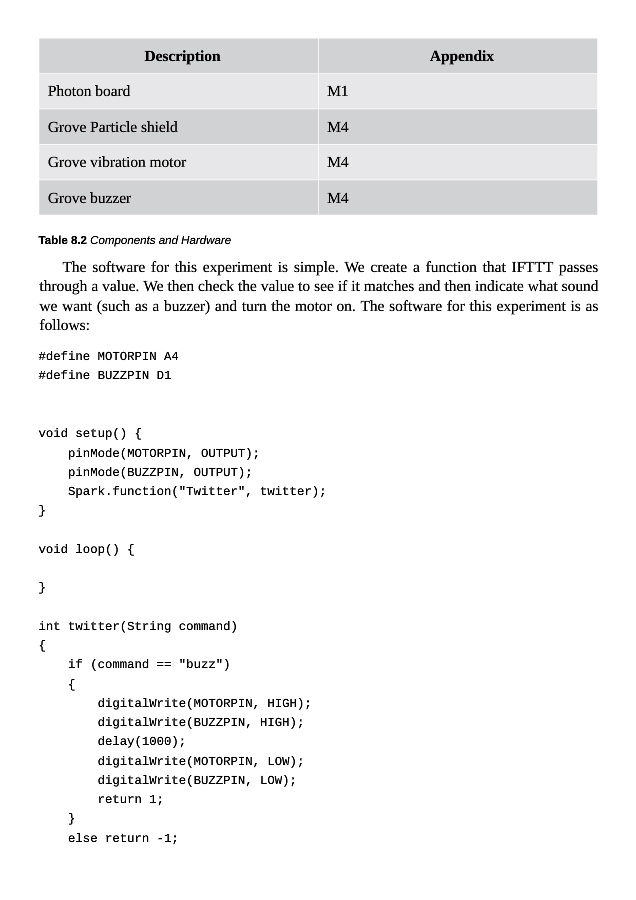 | Description | Appendix |
|---|---|
| Photon board | M1 |
| Grove Particle shield | M4 |
| Grove vibration motor | M4 |
| Grove buzzer | M4 |

Table 8.2 Components and Hardware

The software for this experiment is simple. We create a function that IFTTT passes through a value. We then check the value to see if it matches and then indicate what sound we want (such as a buzzer) and turn the motor on. The software for this experiment is as follows:

#define MOTORPIN A4
#define BUZZPIN D1

void setup() {
    pinMode(MOTORPIN, OUTPUT);
    pinMode(BUZZPIN, OUTPUT);
    Spark.function("Twitter", twitter);
}

void loop() {

}

int twitter(String command)
{
    if (command == "buzz")
    {
        digitalWrite(MOTORPIN, HIGH);
        digitalWrite(BUZZPIN, HIGH);
        delay(1000);
        digitalWrite(MOTORPIN, LOW);
        digitalWrite(BUZZPIN, LOW);
        return 1;
    }
    else return -1;